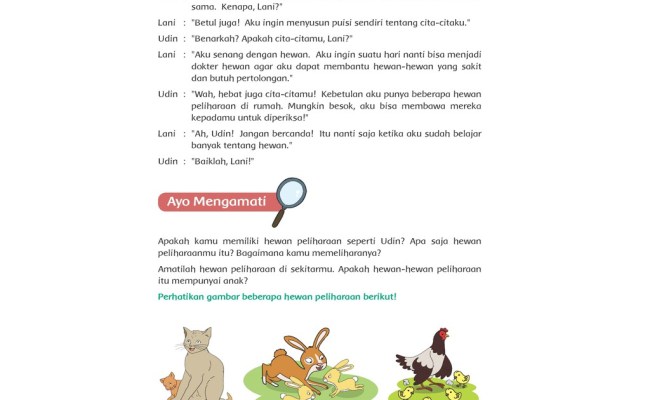 sama. Kenapa, Lani?"

Lani : "Betul juga! Aku ingin menyusun puisi sendiri tentang cita-citaku."

Udin : "Benarkah? Apakah cita-citamu, Lani?"

Lani : "Aku senang dengan hewan. Aku ingin suatu hari nanti bisa menjadi dokter hewan agar aku dapat membantu hewan-hewan yang sakit dan butuh pertolongan."

Udin : "Wah, hebat juga cita-citamu! Kebetulan aku punya beberapa hewan peliharaan di rumah. Mungkin besok, aku bisa membawa mereka kepadamu untuk diperiksa!"

Lani : "Ah, Udin! Jangan bercanda! Itu nanti saja ketika aku sudah belajar banyak tentang hewan."

Udin : "Baiklah, Lani!"

Ayo Mengamati

Apakah kamu memiliki hewan peliharaan seperti Udin? Apa saja hewan peliharaanmu itu? Bagaimana kamu memeliharanya?

Amatilah hewan peliharaan di sekitarmu. Apakah hewan-hewan peliharaan itu mempunyai anak?

Perhatikan gambar beberapa hewan peliharaan berikut!